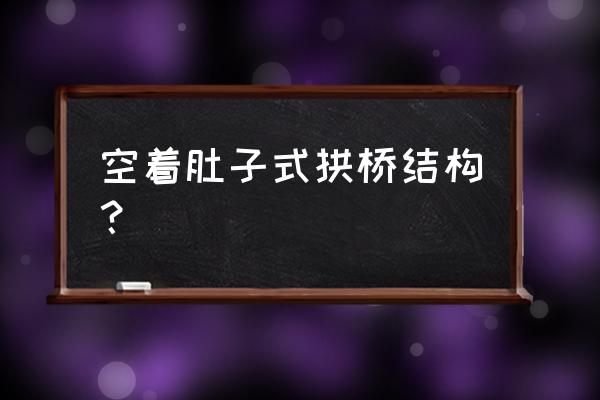 空着肚子式拱桥结构？